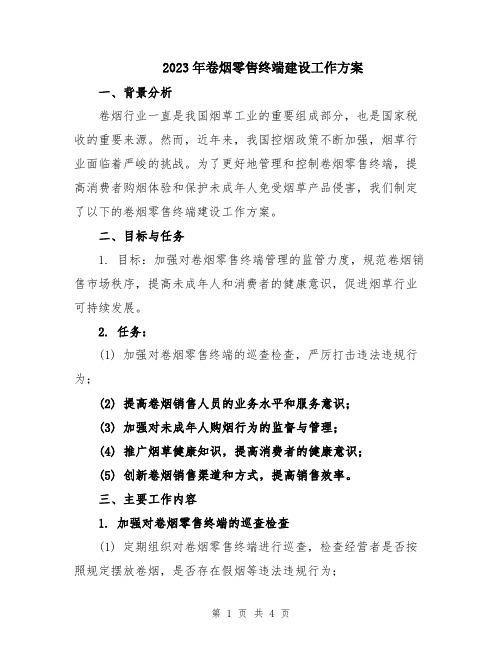 2023年卷烟零售终端建设工作方案

一、背景分析

卷烟行业一直是我国烟草工业的重要组成部分，也是国家税收的重要来源。然而，近年来，我国控烟政策不断加强，烟草行业面临着严峻的挑战。为了更好地管理和控制卷烟零售终端，提高消费者购烟体验和保护未成年人免受烟草产品侵害，我们制定了以下的卷烟零售终端建设工作方案。

二、目标与任务

1. 目标：加强对卷烟零售终端管理的监管力度，规范卷烟销售市场秩序，提高未成年人和消费者的健康意识，促进烟草行业可持续发展。

2. 任务：

(1) 加强对卷烟零售终端的巡查检查，严厉打击违法违规行为；

(2) 提高卷烟销售人员的业务水平和服务意识；

(3) 加强对未成年人购烟行为的监督与管理；

(4) 推广烟草健康知识，提高消费者的健康意识；

(5) 创新卷烟销售渠道和方式，提高销售效率。

三、主要工作内容

1. 加强对卷烟零售终端的巡查检查

(1) 定期组织对卷烟零售终端进行巡查，检查经营者是否按照规定摆放卷烟，是否存在假烟等违法违规行为；

第 1 页 共 4 页